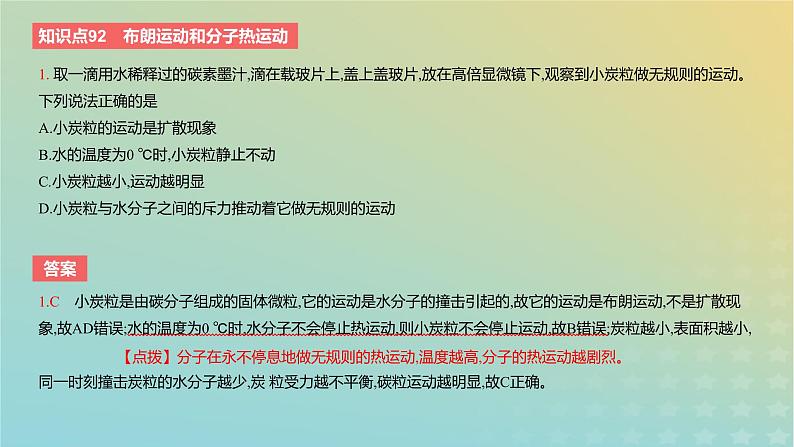 知识点92　布朗运动和分子热运动

1. 取一滴用水稀释过的碳素墨汁,滴在载玻片上,盖上盖玻片,放在高倍显微镜下,观察到小炭粒做无规则的运动。下列说法正确的是

A.小炭粒的运动是扩散现象

B.水的温度为0 ℃时,小炭粒静止不动

C.小炭粒越小,运动越明显

D.小炭粒与水分子之间的斥力推动着它做无规则的运动

答案

1.C　小炭粒是由碳分子组成的固体微粒,它的运动是水分子的撞击引起的,故它的运动是布朗运动,不是扩散现象,故AD错误;水的温度为0 ℃时,水分子不会停止热运动,则小炭粒不会停止运动,故B错误;炭粒越小,表面积越小,

【点拨】分子在永不停息地做无规则的热运动,温度越高,分子的热运动越剧烈。

同一时刻撞击炭粒的水分子越少,炭 粒受力越不平衡,碳粒运动越明显,故C正确。